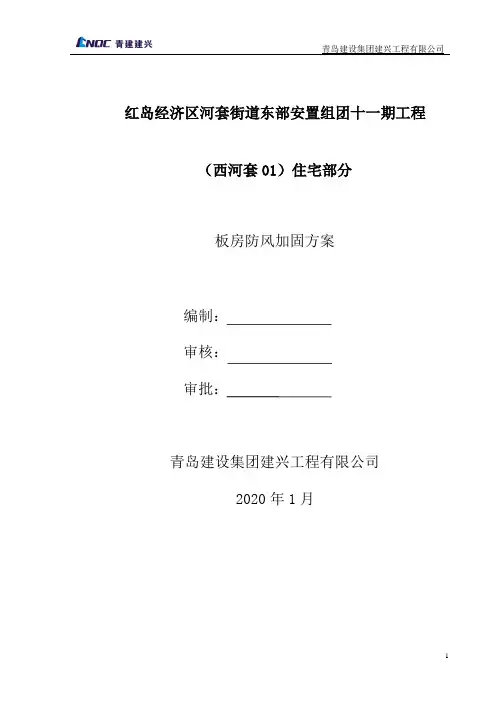 CNQC 青建建兴

青岛建设集团建兴工程有限公司

红岛经济区河套街道东部安置组团十一期工程

（西河套 01）住宅部分

板房防风加固方案

编制：

审核：

审批：

青岛建设集团建兴工程有限公司

2020 年 1 月

1